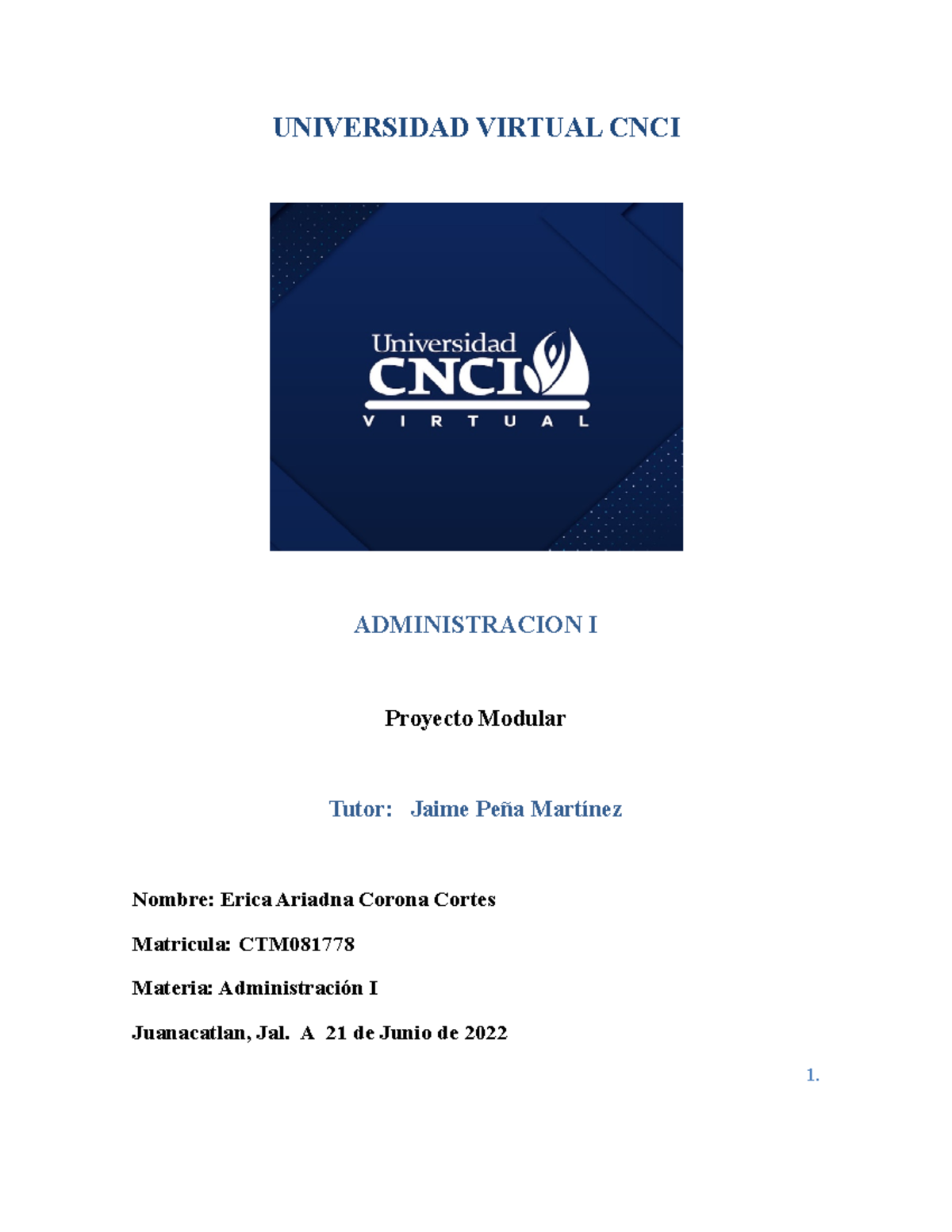 UNIVERSIDAD VIRTUAL CNCI

Universidad
CNCI
VIRTUAL

ADMINISTRACION I

Proyecto Modular

Tutor: Jaime Peña Martínez

Nombre: Erica Ariadna Corona Cortes

Matricula: CTM081778

Materia: Administración I

Juanacatlan, Jal. A 21 de Junio de 2022

1.